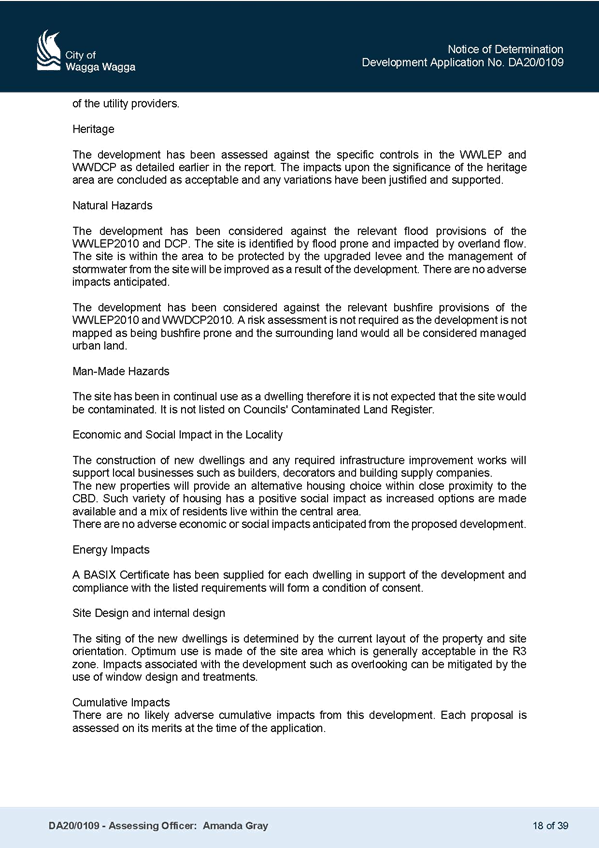 City of
Wagga Wagga

Notice of Determination
Development Application No. DA20/0109

of the utility providers.

Heritage

The development has been assessed against the specific controls in the WWLEP and WWDCP as detailed earlier in the report. The impacts upon the significance of the heritage area are concluded as acceptable and any variations have been justified and supported.

Natural Hazards

The development has been considered against the relevant flood provisions of the WWLEP2010 and DCP. The site is identified by flood prone and impacted by overland flow. The site is within the area to be protected by the upgraded levee and the management of stormwater from the site will be improved as a result of the development. There are no adverse impacts anticipated.

The development has been considered against the relevant bushfire provisions of the WWLEP2010 and WWDCP2010. A risk assessment is not required as the development is not mapped as being bushfire prone and the surrounding land would all be considered managed urban land.

Man-Made Hazards

The site has been in continual use as a dwelling therefore it is not expected that the site would be contaminated. It is not listed on Councils' Contaminated Land Register.

Economic and Social Impact in the Locality

The construction of new dwellings and any required infrastructure improvement works will support local businesses such as builders, decorators and building supply companies.
The new properties will provide an alternative housing choice within close proximity to the CBD. Such variety of housing has a positive social impact as increased options are made available and a mix of residents live within the central area.
There are no adverse economic or social impacts anticipated from the proposed development.

Energy Impacts

A BASIX Certificate has been supplied for each dwelling in support of the development and compliance with the listed requirements will form a condition of consent.

Site Design and internal design

The siting of the new dwellings is determined by the current layout of the property and site orientation. Optimum use is made of the site area which is generally acceptable in the R3 zone. Impacts associated with the development such as overlooking can be mitigated by the use of window design and treatments.

Cumulative Impacts
There are no likely adverse cumulative impacts from this development. Each proposal is assessed on its merits at the time of the application.

DA20/0109 - Assessing Officer: Amanda Gray

18 of 39